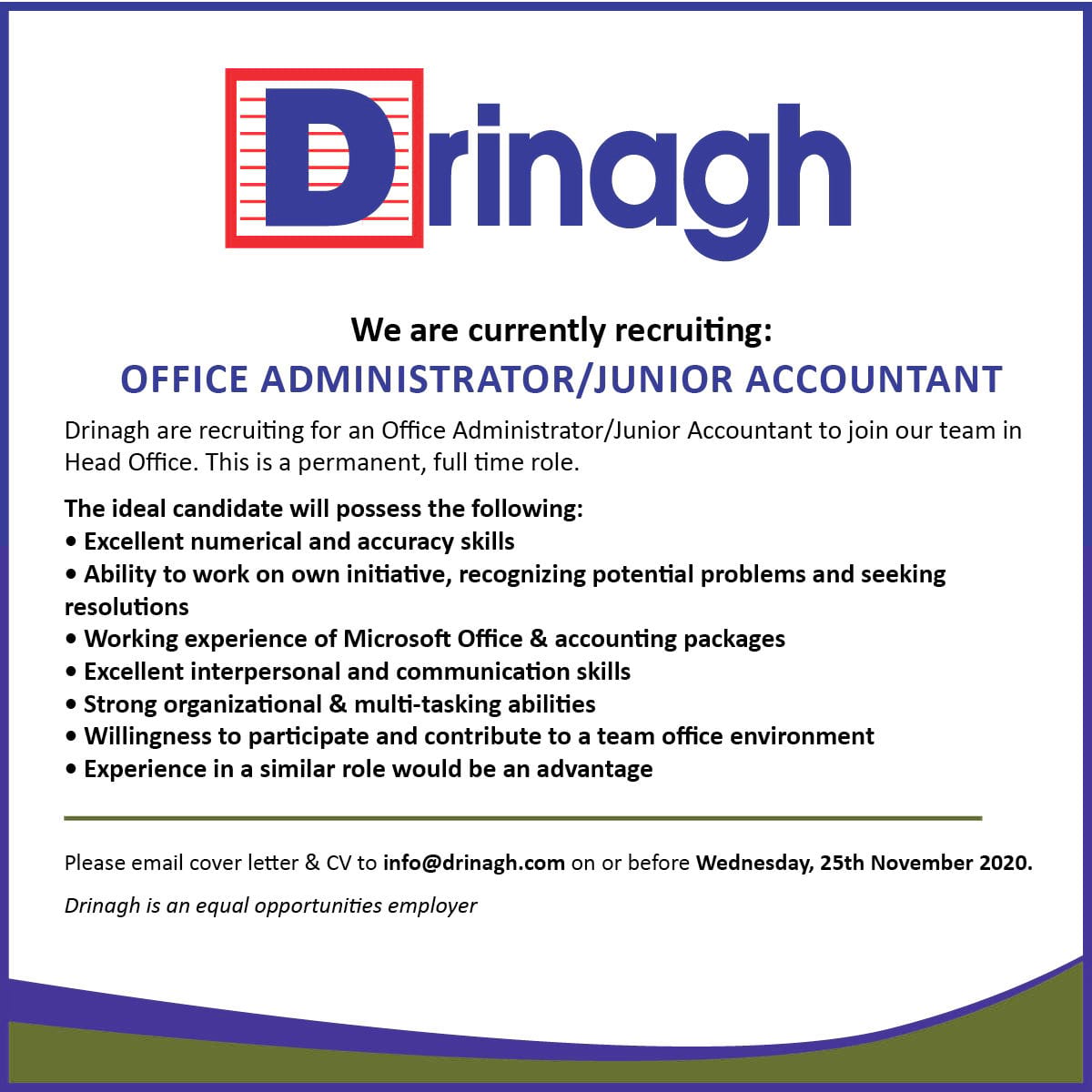 Drinagh

We are currently recruiting:

OFFICE ADMINISTRATOR/JUNIOR ACCOUNTANT

Drinagh are recruiting for an Office Administrator/Junior Accountant to join our team in Head Office. This is a permanent, full time role.

The ideal candidate will possess the following:
• Excellent numerical and accuracy skills
• Ability to work on own initiative, recognizing potential problems and seeking resolutions
• Working experience of Microsoft Office & accounting packages
• Excellent interpersonal and communication skills
• Strong organizational & multi-tasking abilities
• Willingness to participate and contribute to a team office environment
• Experience in a similar role would be an advantage

Please email cover letter & CV to info@drinagh.com on or before Wednesday, 25th November 2020.

Drinagh is an equal opportunities employer